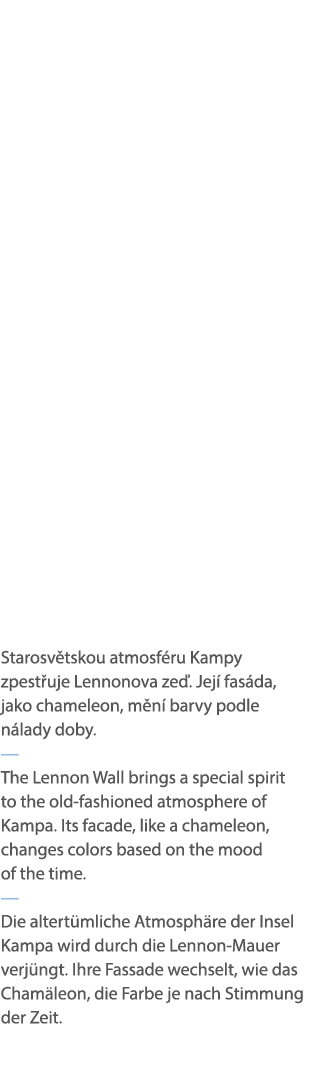 Starosvětskou atmosféru Kampy zpestřuje Lennonova zeď. Její fasáda, jako chameleon, mění barvy podle nálady doby.

The Lennon Wall brings a special spirit to the old-fashioned atmosphere of Kampa. Its facade, like a chameleon, changes colors based on the mood of the time.

Die altertümliche Atmosphäre der Insel Kampa wird durch die Lennon-Mauer verjüngt. Ihre Fassade wechselt, wie das Chamäleon, die Farbe je nach Stimmung der Zeit.